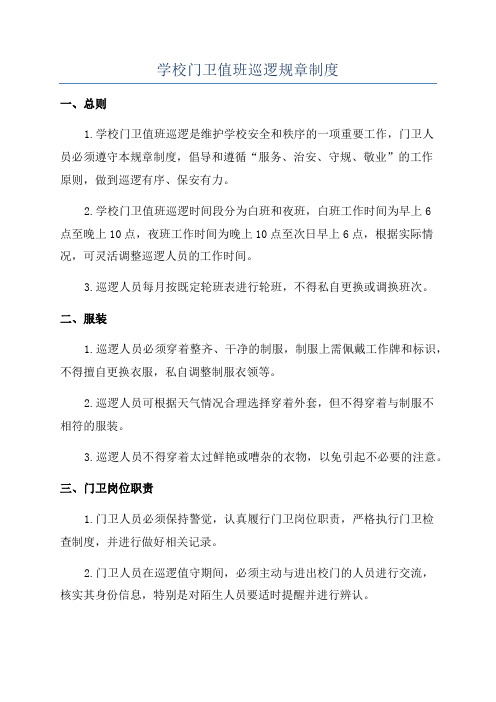 学校门卫值班巡逻规章制度

一、总则

1.学校门卫值班巡逻是维护学校安全和秩序的一项重要工作，门卫人员必须遵守本规章制度，倡导和遵循“服务、治安、守规、敬业”的工作原则，做到巡逻有序、保安有力。

2.学校门卫值班巡逻时间段分为白班和夜班，白班工作时间为早上6点至晚上10点，夜班工作时间为晚上10点至次日早上6点，根据实际情况，可灵活调整巡逻人员的工作时间。

3.巡逻人员每月按既定轮班表进行轮班，不得私自更换或调换班次。

二、服装

1.巡逻人员必须穿着整齐、干净的制服，制服上需佩戴工作牌和标识，不得擅自更换衣服，私自调整制服衣领等。

2.巡逻人员可根据天气情况合理选择穿着外套，但不得穿着与制服不相符的服装。

3.巡逻人员不得穿着太过鲜艳或嘈杂的衣物，以免引起不必要的注意。

三、门卫岗位职责

1.门卫人员必须保持警觉，认真履行门卫岗位职责，严格执行门卫检查制度，并进行做好相关记录。

2.门卫人员在巡逻值守期间，必须主动与进出校门的人员进行交流，核实其身份信息，特别是对陌生人员要适时提醒并进行辨认。